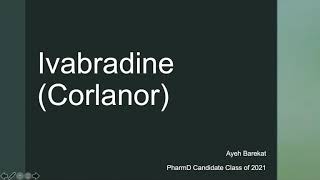 Ivabradine (Corlanor)

Ayeh Barekat

PharmD Candidate Class of 2021